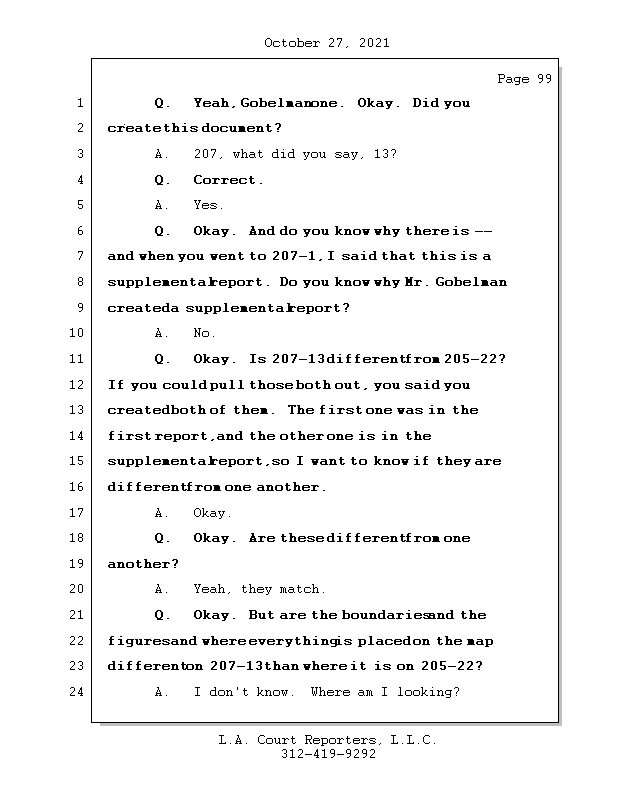 October 27, 2021

Page 99

1 Q. Yeah, Gobelman one. Okay. Did you
2 create this document?
3 A. 207, what did you say, 13?
4 Q. Correct.
5 A. Yes.
6 Q. Okay. And do you know why there is --
7 and when you went to 207-1, I said that this is a
8 supplemental report. Do you know why Mr. Gobelman
9 created a supplemental report?
10 A. No.
11 Q. Okay. Is 207-13 different from 205-22?
12 If you could pull those both out, you said you
13 created both of them. The first one was in the
14 first report, and the other one is in the
15 supplemental report, so I want to know if they are
16 different from one another.
17 A. Okay.
18 Q. Okay. Are these different from one
19 another?
20 A. Yeah, they match.
21 Q. Okay. But are the boundaries and the
22 figures and where everything is placed on the map
23 different on 207-13 than where it is on 205-22?
24 A. I don't know. Where am I looking?

L.A. Court Reporters, L.L.C.
312-419-9292